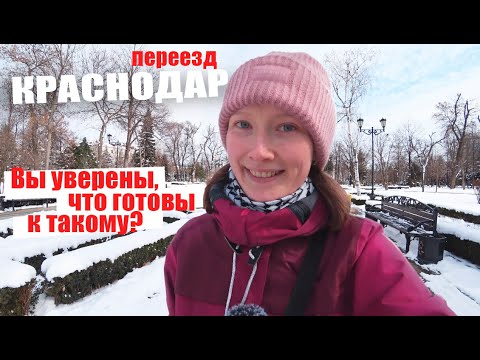 переезд
КРАСНОДАР

Вы уверены, что готовы к такому?